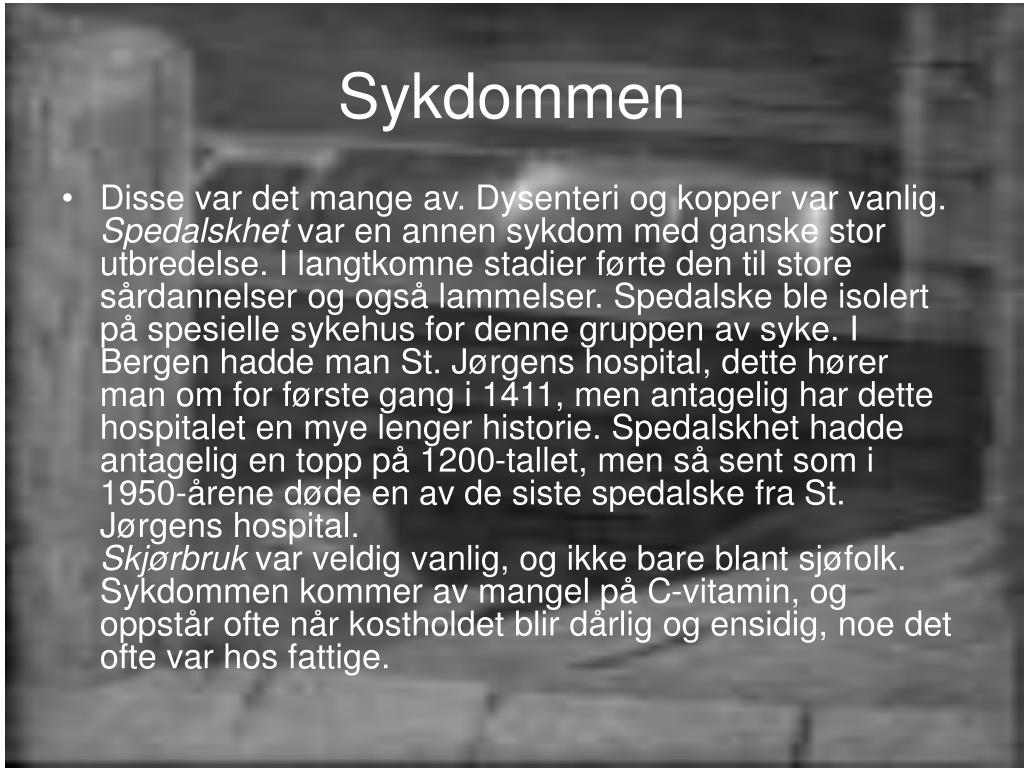 Sykdommen

• Disse var det mange av. Dysenteri og kopper var vanlig. Spedalskhet var en annen sykdom med ganske stor utbredelse. I langtkomne stadier førte den til store sårdannelser og også lammelser. Spedalske ble isolert på spesielle sykehus for denne gruppen av syke. I Bergen hadde man St. Jørgens hospital, dette hører man om for første gang i 1411, men antagelig har dette hospitalet en mye lenger historie. Spedalskhet hadde antagelig en topp på 1200-tallet, men så sent som i 1950-årene døde en av de siste spedalske fra St. Jørgens hospital.
Skjørbruk var veldig vanlig, og ikke bare blant sjøfolk. Sykdommen kommer av mangel på C-vitamin, og oppstår ofte når kostholdet blir dårlig og ensidig, noe det ofte var hos fattige.